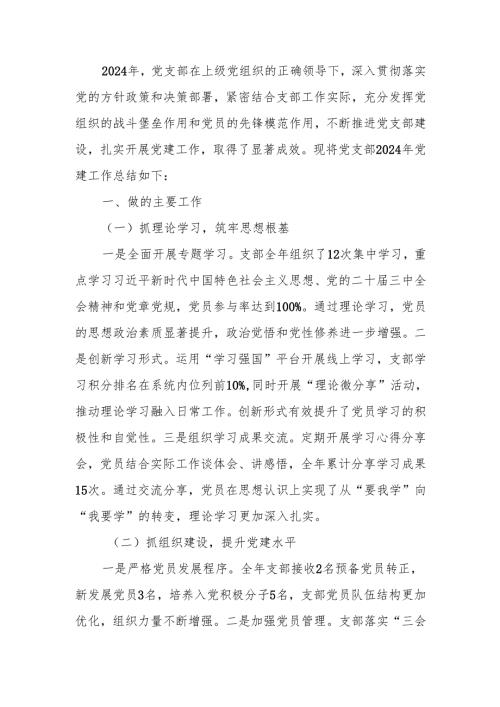 2024年，党支部在上级党组织的正确领导下，深入贯彻落实党的方针政策和决策部署，紧密结合支部工作实际，充分发挥党组织的战斗堡垒作用和党员的先锋模范作用，不断推进党支部建设，扎实开展党建工作，取得了显著成效。现将党支部2024年党建工作总结如下：

一、做的主要工作

（一）抓理论学习，筑牢思想根基

一是全面开展专题学习。支部全年组织了12次集中学习，重点学习习近平新时代中国特色社会主义思想、党的二十届三中全会精神和党章党规，党员参与率达到100%。通过理论学习，党员的思想政治素质显著提升，政治觉悟和党性修养进一步增强。二是创新学习形式。运用“学习强国”平台开展线上学习，支部学习积分排名在系统内位列前10%，同时开展“理论微分享”活动，推动理论学习融入日常工作。创新形式有效提升了党员学习的积极性和自觉性。三是组织学习成果交流。定期开展学习心得分享会，党员结合实际工作谈体会、讲感悟，全年累计分享学习成果15次。通过交流分享，党员在思想认识上实现了从“要我学”向“我要学”的转变，理论学习更加深入扎实。

（二）抓组织建设，提升党建水平

一是严格党员发展程序。全年支部接收2名预备党员转正，新发展党员3名，培养入党积极分子5名，支部党员队伍结构更加优化，组织力量不断增强。二是加强党员管理。支部落实“三会